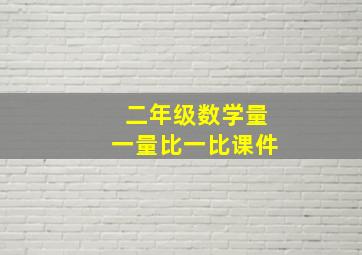 二年级数学量一量比一比课件